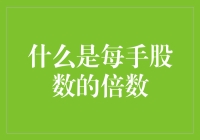 什么是每手股数的倍数